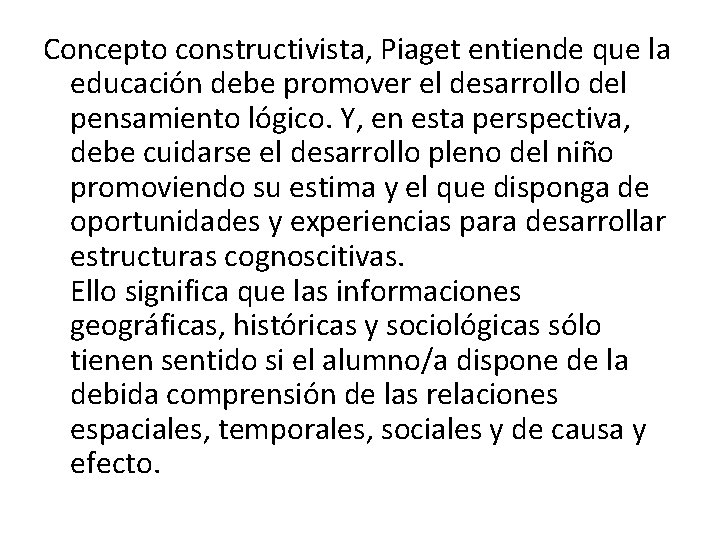 Concepto constructivista, Piaget entiende que la educación debe promover el desarrollo del pensamiento lógico. Y, en esta perspectiva, debe cuidarse el desarrollo pleno del niño promoviendo su estima y el que disponga de oportunidades y experiencias para desarrollar estructuras cognoscitivas.
Ello significa que las informaciones geográficas, históricas y sociológicas sólo tienen sentido si el alumno/a dispone de la debida comprensión de las relaciones espaciales, temporales, sociales y de causa y efecto.